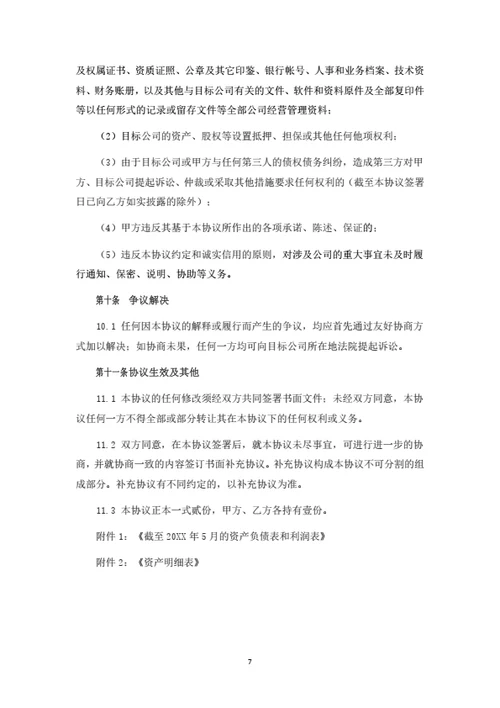 及权属证书、资质证照、公章及其它印鉴、银行帐号、人事和业务档案、技术资料、财务账册，以及其他与目标公司有关的文件、软件和资料原件及全部复印件等以任何形式的记录或留存文件等全部公司经营管理资料；

（2）目标公司的资产、股权等设置抵押、担保或其他任何他项权利；

（3）由于目标公司或甲方与任何第三人的债权债务纠纷，造成第三方对甲方、目标公司提起诉讼、仲裁或采取其他措施要求任何权利的（截至本协议签署日已向乙方如实披露的除外）；

（4）甲方违反其基于本协议所作出的各项承诺、陈述、保证的；

（5）违反本协议约定和诚实信用的原则，对涉及公司的重大事宜未及时履行通知、保密、说明、协助等义务。

第十条　争议解决

10.1 任何因本协议的解释或履行而产生的争议，均应首先通过友好协商方式加以解决；如协商未果，任何一方均可向目标公司所在地法院提起诉讼。

第十一条协议生效及其他

11.1 本协议的任何修改须经双方共同签署书面文件；未经双方同意，本协议任何一方不得全部或部分转让其在本协议下的任何权利或义务。

11.2 双方同意，在本协议签署后，就本协议未尽事宜，可进行进一步的协商，并就协商一致的内容签订书面补充协议。补充协议构成本协议不可分割的组成部分。补充协议有不同约定的，以补充协议为准。

11.3 本协议正本一式贰份，甲方、乙方各持有壹份。

附件 1：《截至 20XX 年 5 月的资产负债表和利润表》

附件 2：《资产明细表》

7